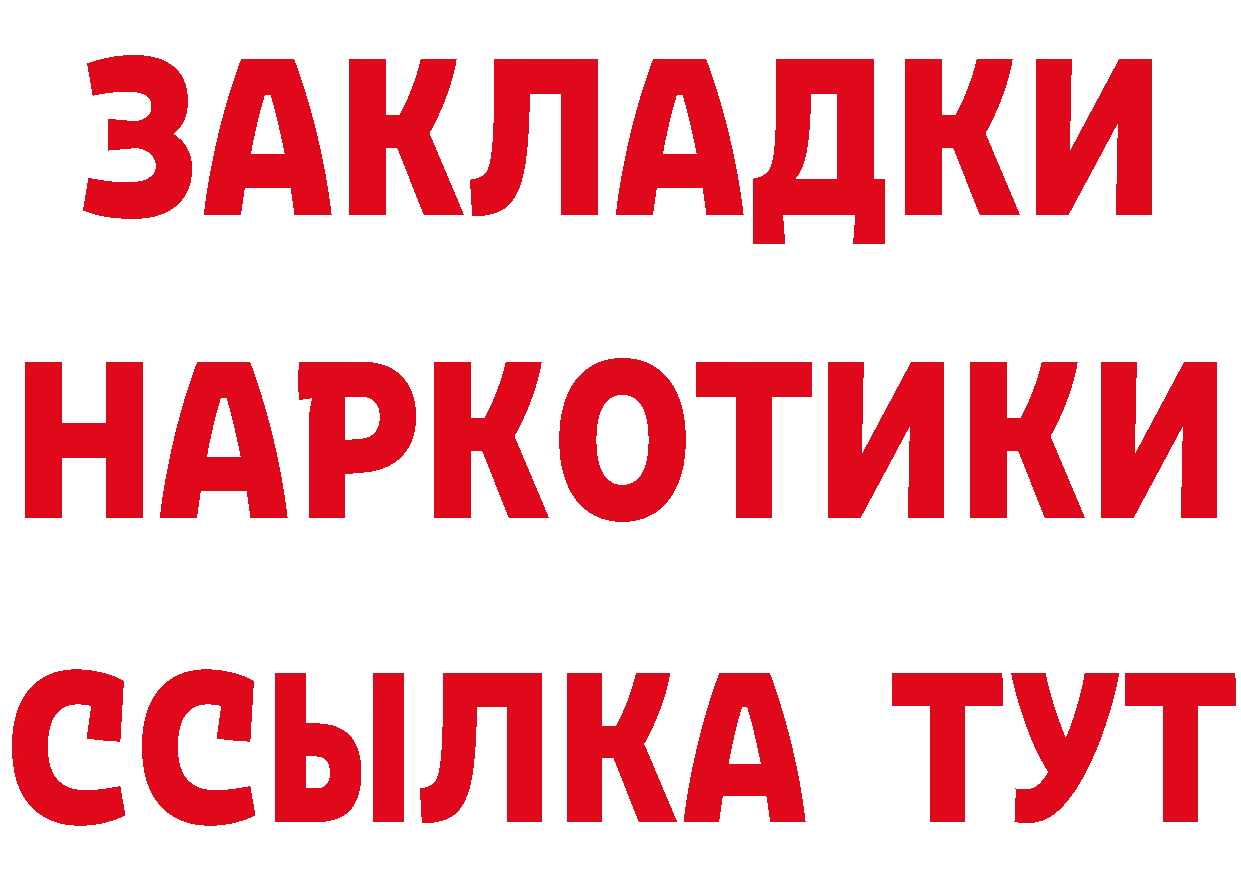 ЗАКЛАДКИ НАРКОТИКИ ССЫЛКА ТУТ